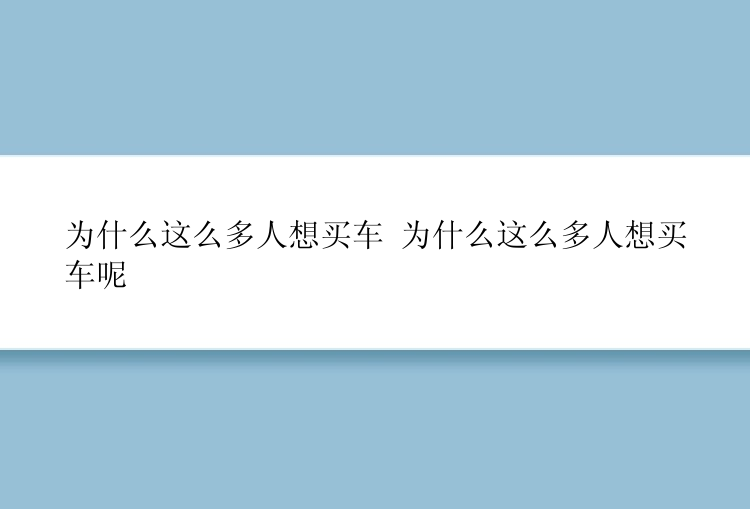 为什么这么多人想买车 为什么这么多人想买车呢